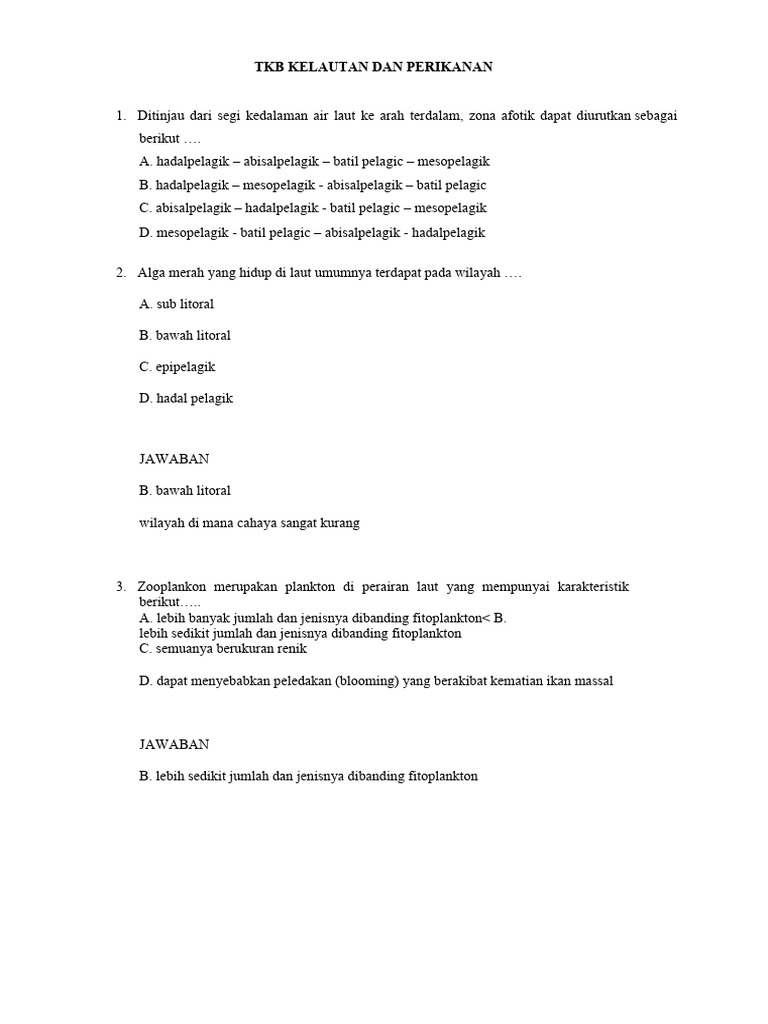 TKB KELAUTAN DAN PERIKANAN

1. Ditinjau dari segi kedalaman air laut ke arah terdalam, zona afotik dapat diurutkan sebagai berikut ….

A. hadalpelagik – abisalpelagik – batil pelagic – mesopelagik

B. hadalpelagik – mesopelagik - abisalpelagik – batil pelagic

C. abisalpelagik – hadalpelagik - batil pelagic – mesopelagik

D. mesopelagik - batil pelagic – abisalpelagik - hadalpelagik

2. Alga merah yang hidup di laut umumnya terdapat pada wilayah ….

A. sub litoral

B. bawah litoral

C. epipelagik

D. hadal pelagik

JAWABAN

B. bawah litoral

wilayah di mana cahaya sangat kurang

3. Zooplankon merupakan plankton di perairan laut yang mempunyai karakteristik berikut…..
A. lebih banyak jumlah dan jenisnya dibanding fitoplankton< B. lebih sedikit jumlah dan jenisnya dibanding fitoplankton
C. semuanya berukuran renik

D. dapat menyebabkan peledakan (blooming) yang berakibat kematian ikan massal

JAWABAN

B. lebih sedikit jumlah dan jenisnya dibanding fitoplankton